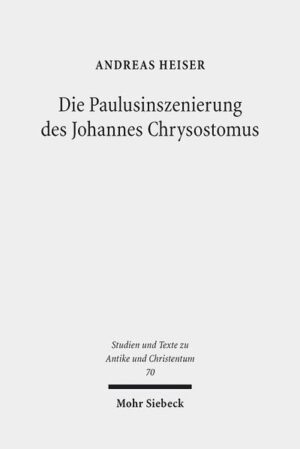 ANDREAS HEISER

Die Paulusinszenierung des Johannes Chrysostomus

Studien und Texte zu Antike und Christentum
70

Mohr Siebeck